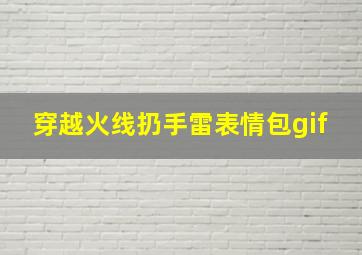 穿越火线扔手雷表情包gif